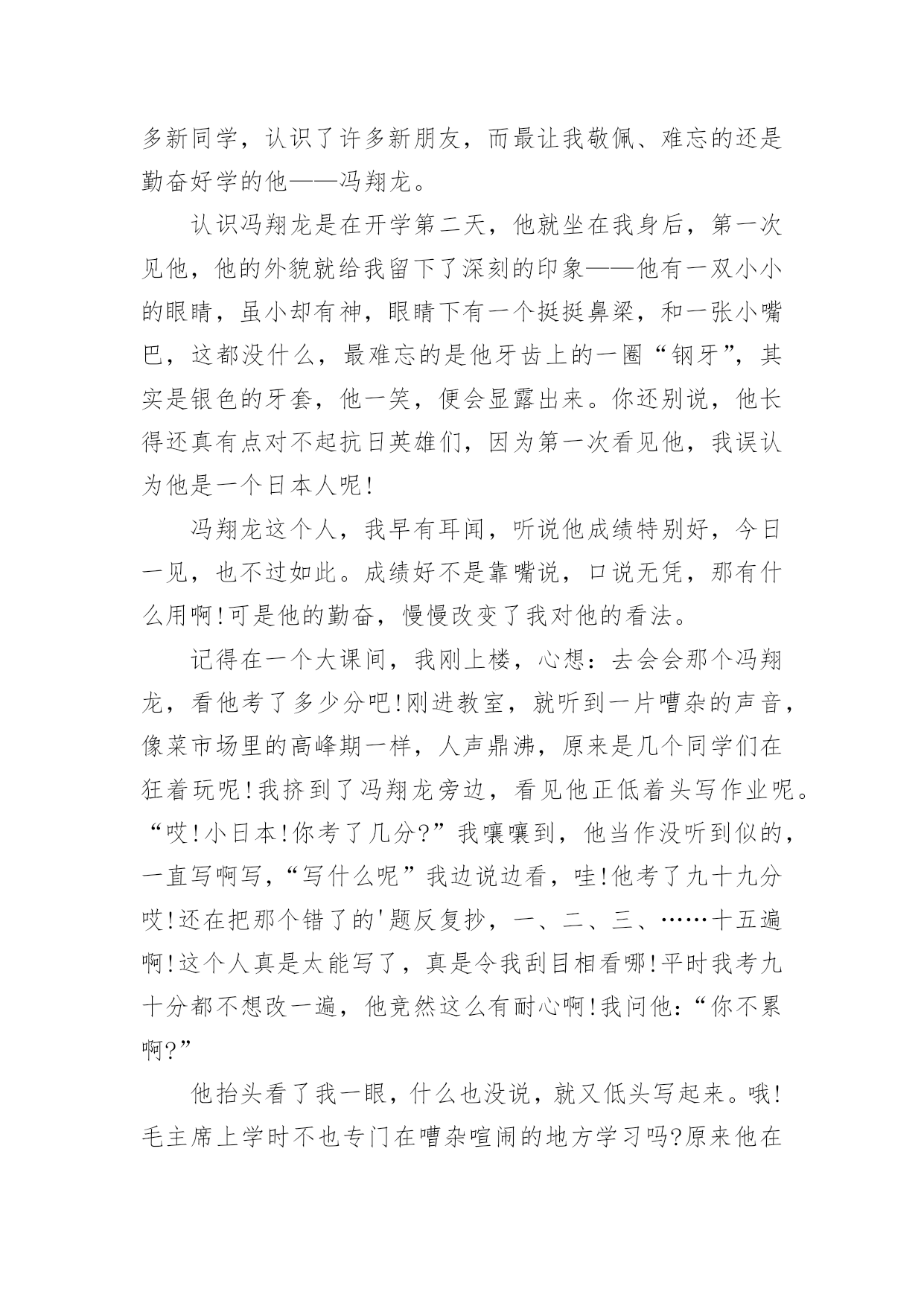 多新同学，认识了许多新朋友，而最让我敬佩、难忘的还是勤奋好学的他——冯翔龙。

认识冯翔龙是在开学第二天，他就坐在我身后，第一次见他，他的外貌就给我留下了深刻的印象——他有一双小小的眼睛，虽小却有神，眼睛下有一个挺挺鼻梁，和一张小嘴巴，这都没什么，最难忘的是他牙齿上的一圈“钢牙”，其实是银色的牙套，他一笑，便会显露出来。你还别说，他长得还真有点对不起抗日英雄们，因为第一次看见他，我误认为他是一个日本人呢!

冯翔龙这个人，我早有耳闻，听说他成绩特别好，今日一见，也不过如此。成绩好不是靠嘴说，口说无凭，那有什么用啊!可是他的勤奋，慢慢改变了我对他的看法。

记得在一个大课间，我刚上楼，心想：去会会那个冯翔龙，看他考了多少分吧!刚进教室，就听到一片嘈杂的声音，像菜市场里的高峰期一样，人声鼎沸，原来是几个同学们在狂着玩呢!我挤到了冯翔龙旁边，看见他正低着头写作业呢。“哎!小日本!你考了几分?”我嚷嚷到，他当作没听到似的，一直写啊写，“写什么呢”我边说边看，哇!他考了九十九分哎!还在把那个错了的'题反复抄，一、二、三、……十五遍啊!这个人真是太能写了，真是令我刮目相看哪!平时我考九十分都不想改一遍，他竟然这么有耐心啊!我问他：“你不累啊?”

他抬头看了我一眼，什么也没说，就又低头写起来。哦!毛主席上学时不也专门在嘈杂喧闹的地方学习吗?原来他在